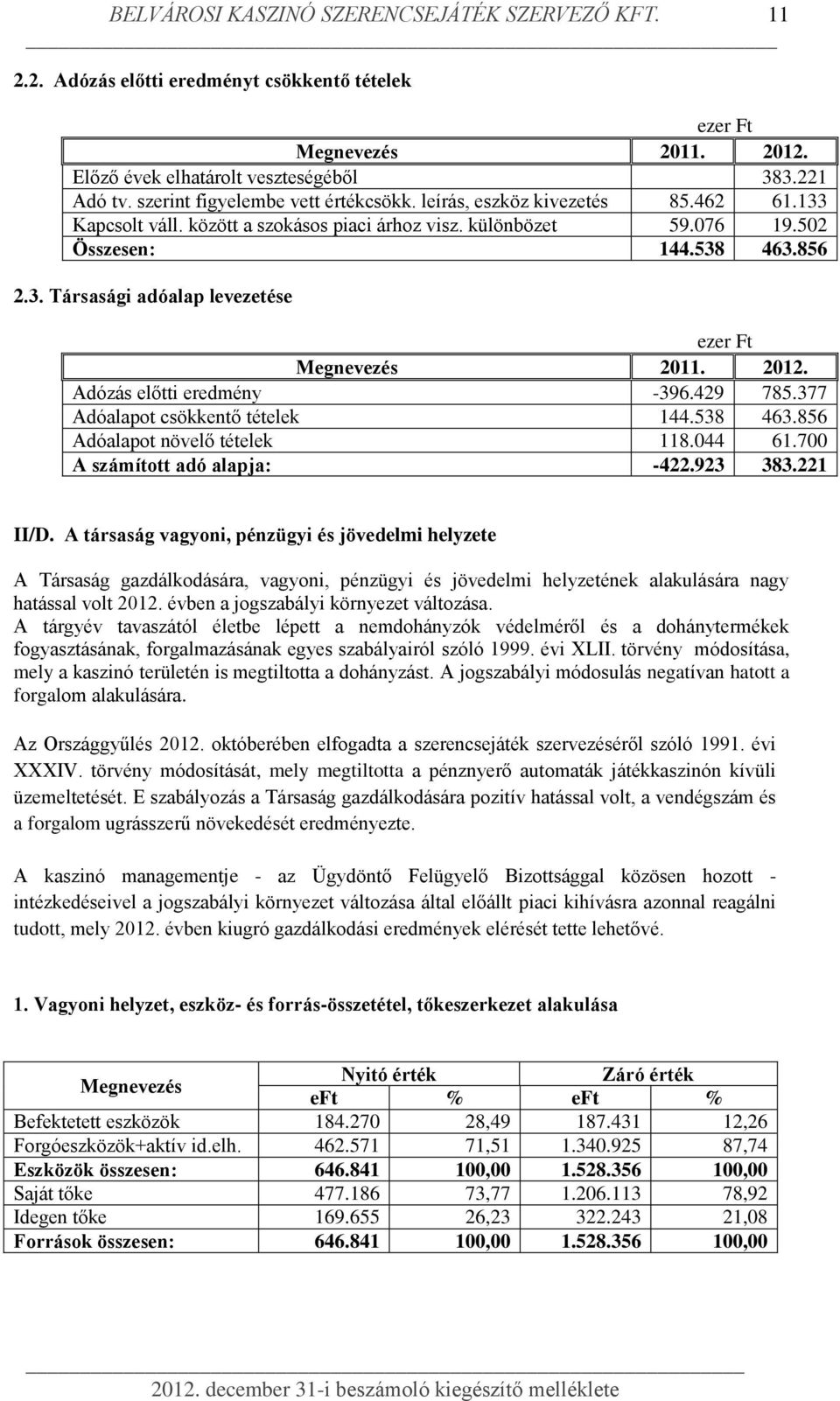 BELVÁROSI KASZINÓ SZERENCSEJÁTÉK SZERVEZŐ KFT. 11

2.2. Adózás előtti eredményt csökkentő tételek

ezer Ft

| Megnevezés | 2011. | 2012. |
|---|---|---|
| Előző évek elhatárolt veszteségéből | | 383.221 |
| Adó tv. szerint figyelembe vett értékcsökk. leírás, eszköz kivezetés | 85.462 | 61.133 |
| Kapcsolt váll. között a szokásos piaci árhoz visz. különbözet | 59.076 | 19.502 |
| Összesen: | 144.538 | 463.856 |

2.3. Társasági adóalap levezetése

ezer Ft

| Megnevezés | 2011. | 2012. |
|---|---|---|
| Adózás előtti eredmény | -396.429 | 785.377 |
| Adóalapot csökkentő tételek | 144.538 | 463.856 |
| Adóalapot növelő tételek | 118.044 | 61.700 |
| A számított adó alapja: | -422.923 | 383.221 |

II/D. A társaság vagyoni, pénzügyi és jövedelmi helyzete

A Társaság gazdálkodására, vagyoni, pénzügyi és jövedelmi helyzetének alakulására nagy hatással volt 2012. évben a jogszabályi környezet változása.
A tárgyév tavaszától életbe lépett a nemdohányzók védelméről és a dohánytermékek fogyasztásának, forgalmazásának egyes szabályairól szóló 1999. évi XLII. törvény módosítása, mely a kaszinó területén is megtiltotta a dohányzást. A jogszabályi módosulás negatívan hatott a forgalom alakulására.

Az Országgyűlés 2012. októberében elfogadta a szerencsejáték szervezéséről szóló 1991. évi XXXIV. törvény módosítását, mely megtiltotta a pénznyerő automaták játékkaszinón kívüli üzemeltetését. E szabályozás a Társaság gazdálkodására pozitív hatással volt, a vendégszám és a forgalom ugrásszerű növekedését eredményezte.

A kaszinó managementje - az Ügydöntő Felügyelő Bizottsággal közösen hozott - intézkedéseivel a jogszabályi környezet változása által előállt piaci kihívásra azonnal reagálni tudott, mely 2012. évben kiugró gazdálkodási eredmények elérését tette lehetővé.

1. Vagyoni helyzet, eszköz- és forrás-összetétel, tőkeszerkezet alakulása

| Megnevezés | Nyitó érték eFt | Nyitó érték % | Záró érték eFt | Záró érték % |
|---|---|---|---|---|
| Befektetett eszközök | 184.270 | 28,49 | 187.431 | 12,26 |
| Forgóeszközök+aktív id.elh. | 462.571 | 71,51 | 1.340.925 | 87,74 |
| Eszközök összesen: | 646.841 | 100,00 | 1.528.356 | 100,00 |
| Saját tőke | 477.186 | 73,77 | 1.206.113 | 78,92 |
| Idegen tőke | 169.655 | 26,23 | 322.243 | 21,08 |
| Források összesen: | 646.841 | 100,00 | 1.528.356 | 100,00 |

2012. december 31-i beszámoló kiegészítő melléklete